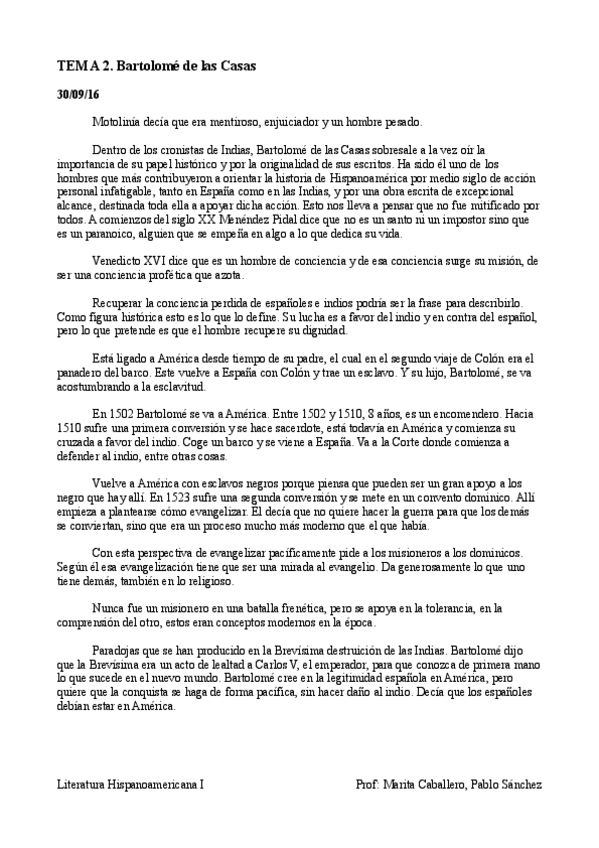 TEMA 2. Bartolomé de las Casas

30/09/16

Motolinía decía que era mentiroso, enjuiciador y un hombre pesado.

Dentro de los cronistas de Indias, Bartolomé de las Casas sobresale a la vez oír la importancia de su papel histórico y por la originalidad de sus escritos. Ha sido él uno de los hombres que más contribuyeron a orientar la historia de Hispanoamérica por medio siglo de acción personal infatigable, tanto en España como en las Indias, y por una obra escrita de excepcional alcance, destinada toda ella a apoyar dicha acción. Esto nos lleva a pensar que no fue mitificado por todos. A comienzos del siglo XX Menéndez Pidal dice que no es un santo ni un impostor sino que es un paranoico, alguien que se empeña en algo a lo que dedica su vida.

Venedicto XVI dice que es un hombre de conciencia y de esa conciencia surge su misión, de ser una conciencia profética que azota.

Recuperar la conciencia perdida de españoles e indios podría ser la frase para describirlo. Como figura histórica esto es lo que lo define. Su lucha es a favor del indio y en contra del español, pero lo que pretende es que el hombre recupere su dignidad.

Está ligado a América desde tiempo de su padre, el cual en el segundo viaje de Colón era el panadero del barco. Este vuelve a España con Colón y trae un esclavo. Y su hijo, Bartolomé, se va acostumbrando a la esclavitud.

En 1502 Bartolomé se va a América. Entre 1502 y 1510, 8 años, es un encomendero. Hacia 1510 sufre una primera conversión y se hace sacerdote, está todavía en América y comienza su cruzada a favor del indio. Coge un barco y se viene a España. Va a la Corte donde comienza a defender al indio, entre otras cosas.

Vuelve a América con esclavos negros porque piensa que pueden ser un gran apoyo a los negro que hay allí. En 1523 sufre una segunda conversión y se mete en un convento dominico. Allí empieza a plantearse cómo evangelizar. Él decía que no quiere hacer la guerra para que los demás se conviertan, sino que era un proceso mucho más moderno que el que había.

Con esta perspectiva de evangelizar pacíficamente pide a los misioneros a los dominicos. Según él esa evangelización tiene que ser una mirada al evangelio. Da generosamente lo que uno tiene demás, también en lo religioso.

Nunca fue un misionero en una batalla frenética, pero se apoya en la tolerancia, en la comprensión del otro, estos eran conceptos modernos en la época.

Paradojas que se han producido en la Brevísima destruición de las Indias. Bartolomé dijo que la Brevísima era un acto de lealtad a Carlos V, el emperador, para que conozca de primera mano lo que sucede en el nuevo mundo. Bartolomé cree en la legitimidad española en América, pero quiere que la conquista se haga de forma pacífica, sin hacer daño al indio. Decía que los españoles debían estar en América.

Literatura Hispanoamericana I

Prof: Marita Caballero, Pablo Sánchez